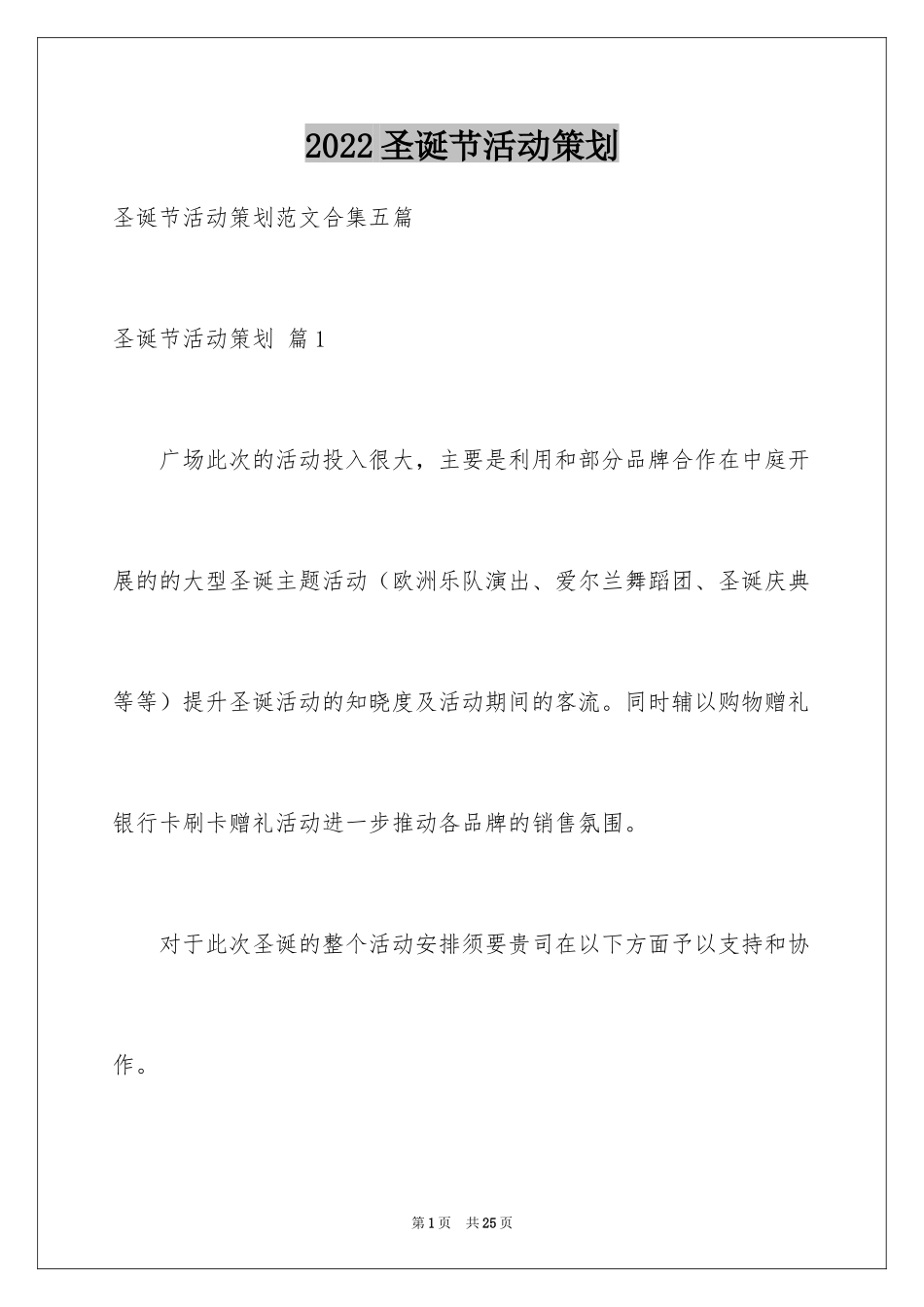 2022圣诞节活动策划

圣诞节活动策划范文合集五篇

圣诞节活动策划 篇1

广场此次的活动投入很大，主要是利用和部分品牌合作在中庭开展的的大型圣诞主题活动（欧洲乐队演出、爱尔兰舞蹈团、圣诞庆典等等）提升圣诞活动的知晓度及活动期间的客流。同时辅以购物赠礼银行卡刷卡赠礼活动进一步推动各品牌的销售氛围。

对于此次圣诞的整个活动安排须要贵司在以下方面予以支持和协作。

第1页 共25页